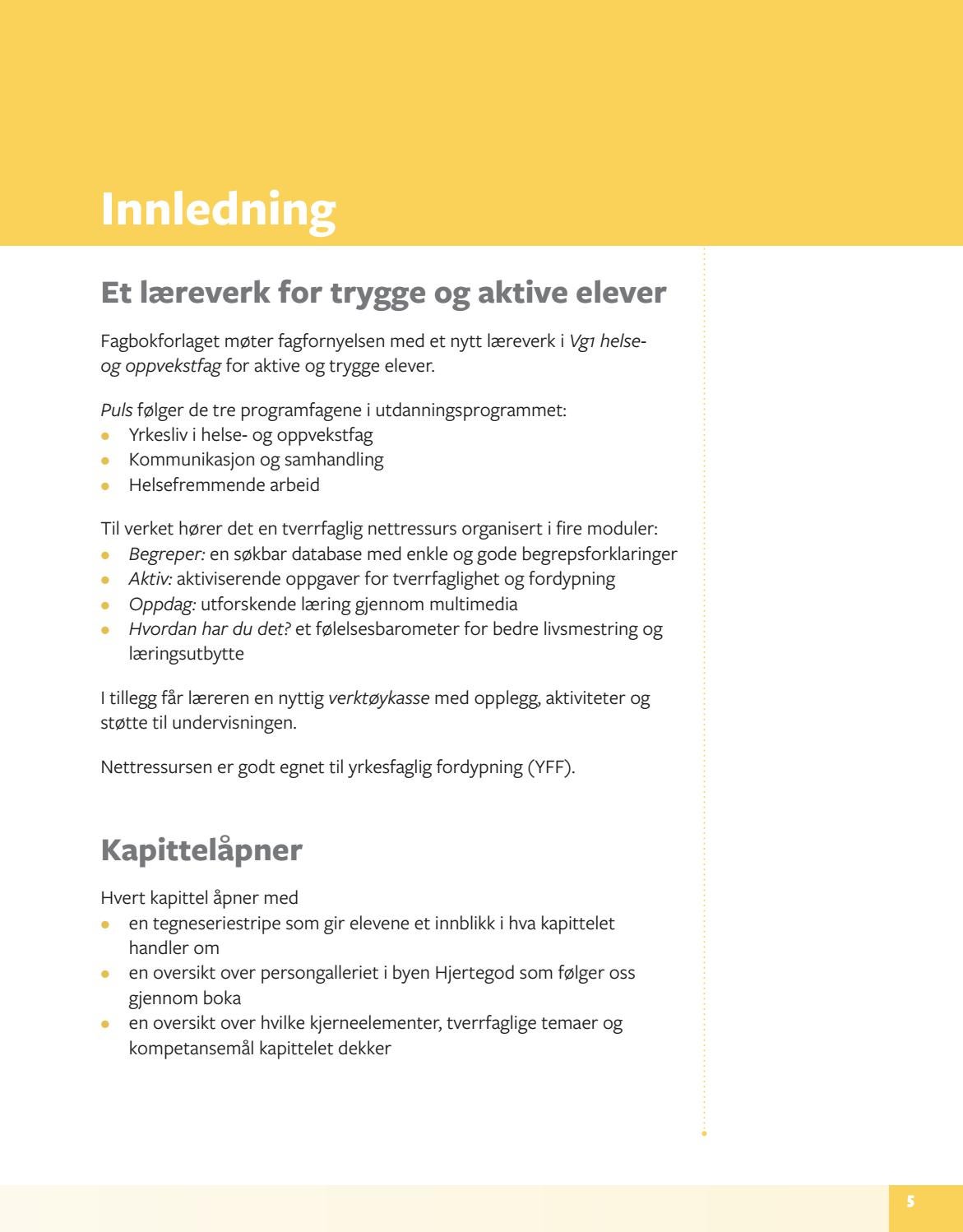 Innledning

Et læreverk for trygge og aktive elever

Fagbokforlaget møter fagfornyelsen med et nytt læreverk i Vg1 helse- og oppvekstfag for aktive og trygge elever.

Puls følger de tre programfagene i utdanningsprogrammet:
• Yrkesliv i helse- og oppvekstfag
• Kommunikasjon og samhandling
• Helsefremmende arbeid

Til verket hører det en tverrfaglig nettressurs organisert i fire moduler:
• Begreper: en søkbar database med enkle og gode begrepsforklaringer
• Aktiv: aktiviserende oppgaver for tverrfaglighet og fordypning
• Oppdag: utforskende læring gjennom multimedia
• Hvordan har du det? et følelsesbarometer for bedre livsmestring og læringsutbytte

I tillegg får læreren en nyttig verktøykasse med opplegg, aktiviteter og støtte til undervisningen.

Nettressursen er godt egnet til yrkesfaglig fordypning (YFF).

Kapittelåpner

Hvert kapittel åpner med
• en tegneseriestripe som gir elevene et innblikk i hva kapittelet handler om
• en oversikt over persongalleriet i byen Hjertegod som følger oss gjennom boka
• en oversikt over hvilke kjerneelementer, tverrfaglige temaer og kompetansemål kapittelet dekker

5